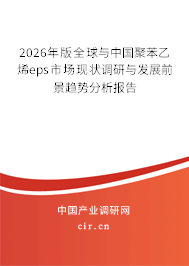 2026年版全球与中国聚苯乙烯eps市场现状调研与发展前景趋势分析报告

中国产业调研网

cir.cn